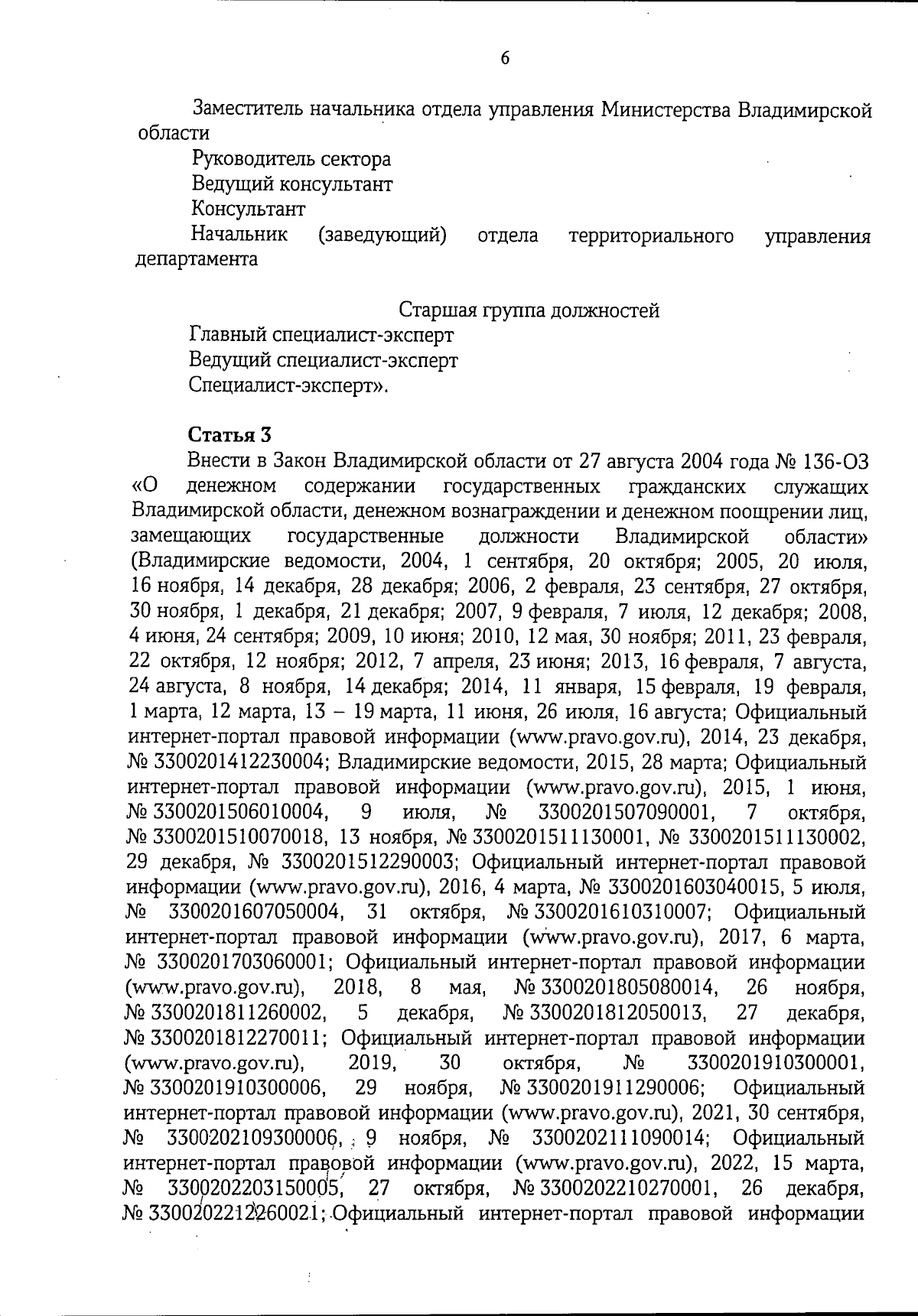 6

Заместитель начальника отдела управления Министерства Владимирской области

Руководитель сектора

Ведущий консультант

Консультант

Начальник (заведующий) отдела территориального управления департамента

Старшая группа должностей

Главный специалист-эксперт

Ведущий специалист-эксперт

Специалист-эксперт».

Статья 3

Внести в Закон Владимирской области от 27 августа 2004 года № 136-ОЗ «О денежном содержании государственных гражданских служащих Владимирской области, денежном вознаграждении и денежном поощрении лиц, замещающих государственные должности Владимирской области» (Владимирские ведомости, 2004, 1 сентября, 20 октября; 2005, 20 июля, 16 ноября, 14 декабря, 28 декабря; 2006, 2 февраля, 23 сентября, 27 октября, 30 ноября, 1 декабря, 21 декабря; 2007, 9 февраля, 7 июля, 12 декабря; 2008, 4 июня, 24 сентября; 2009, 10 июня; 2010, 12 мая, 30 ноября; 2011, 23 февраля, 22 октября, 12 ноября; 2012, 7 апреля, 23 июня; 2013, 16 февраля, 7 августа, 24 августа, 8 ноября, 14 декабря; 2014, 11 января, 15 февраля, 19 февраля, 1 марта, 12 марта, 13 – 19 марта, 11 июня, 26 июля, 16 августа; Официальный интернет-портал правовой информации (www.pravo.gov.ru), 2014, 23 декабря, № 3300201412230004; Владимирские ведомости, 2015, 28 марта; Официальный интернет-портал правовой информации (www.pravo.gov.ru), 2015, 1 июня, № 3300201506010004, 9 июля, № 3300201507090001, 7 октября, № 3300201510070018, 13 ноября, № 3300201511130001, № 3300201511130002, 29 декабря, № 3300201512290003; Официальный интернет-портал правовой информации (www.pravo.gov.ru), 2016, 4 марта, № 3300201603040015, 5 июля, № 3300201607050004, 31 октября, № 3300201610310007; Официальный интернет-портал правовой информации (www.pravo.gov.ru), 2017, 6 марта, № 3300201703060001; Официальный интернет-портал правовой информации (www.pravo.gov.ru), 2018, 8 мая, № 3300201805080014, 26 ноября, № 3300201811260002, 5 декабря, № 3300201812050013, 27 декабря, № 3300201812270011; Официальный интернет-портал правовой информации (www.pravo.gov.ru), 2019, 30 октября, № 3300201910300001, № 3300201910300006, 29 ноября, № 3300201911290006; Официальный интернет-портал правовой информации (www.pravo.gov.ru), 2021, 30 сентября, № 3300202109300006, 9 ноября, № 3300202111090014; Официальный интернет-портал правовой информации (www.pravo.gov.ru), 2022, 15 марта, № 3300202203150005, 27 октября, № 3300202210270001, 26 декабря, № 3300202212260021; Официальный интернет-портал правовой информации